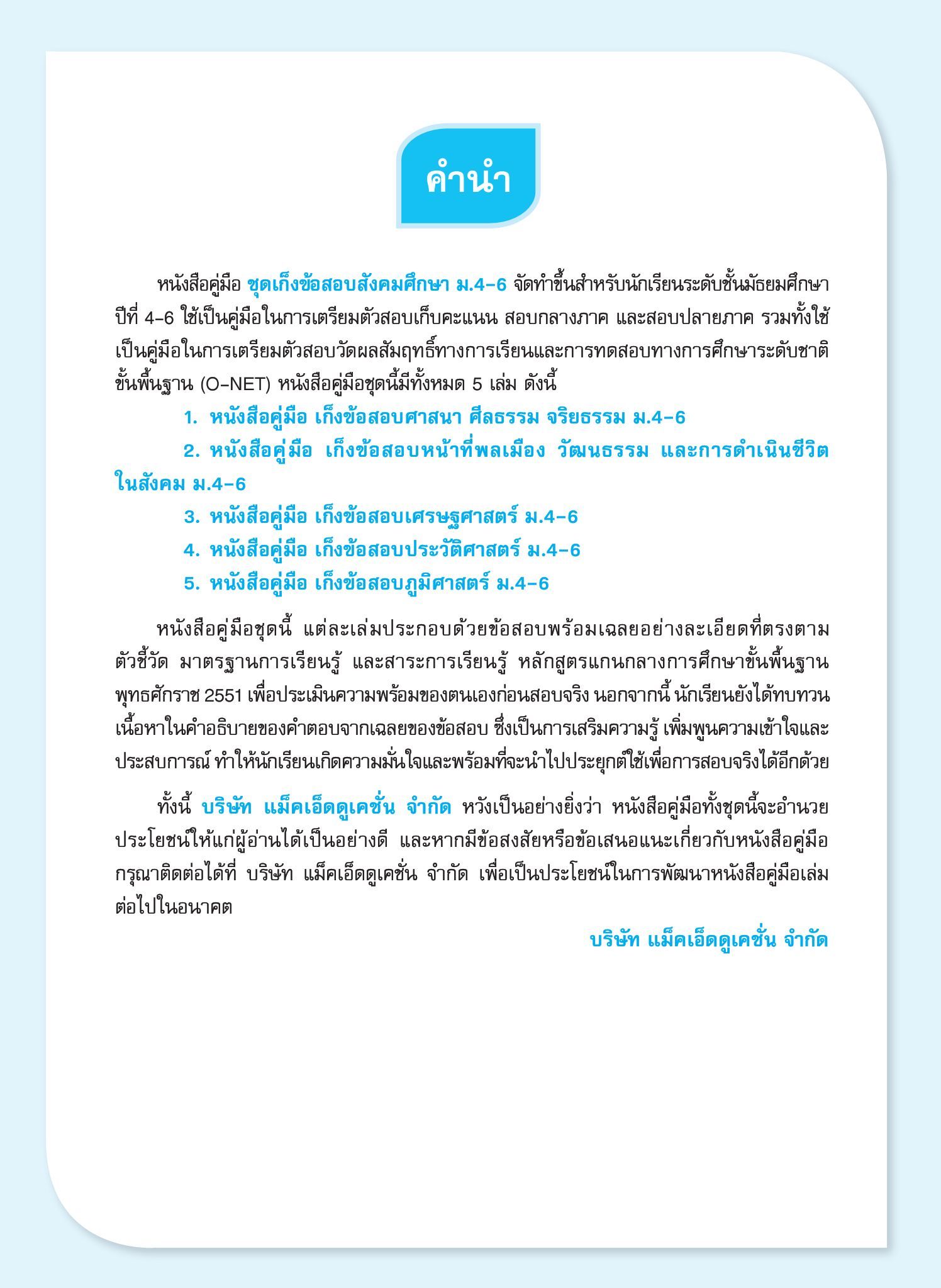 คำนำ

หนังสือคู่มือ ชุดเก็งข้อสอบสังคมศึกษา ม.4–6 จัดทำขึ้นสำหรับนักเรียนระดับชั้นมัธยมศึกษาปีที่ 4–6 ใช้เป็นคู่มือในการเตรียมตัวสอบเก็บคะแนน สอบกลางภาค และสอบปลายภาค รวมทั้งใช้เป็นคู่มือในการเตรียมตัวสอบวัดผลสัมฤทธิ์ทางการเรียนและการทดสอบทางการศึกษาระดับชาติขั้นพื้นฐาน (O–NET) หนังสือคู่มือชุดนี้มีทั้งหมด 5 เล่ม ดังนี้

1. หนังสือคู่มือ เก็งข้อสอบศาสนา ศีลธรรม จริยธรรม ม.4–6

2. หนังสือคู่มือ เก็งข้อสอบหน้าที่พลเมือง วัฒนธรรม และการดำเนินชีวิตในสังคม ม.4–6

3. หนังสือคู่มือ เก็งข้อสอบเศรษฐศาสตร์ ม.4–6

4. หนังสือคู่มือ เก็งข้อสอบประวัติศาสตร์ ม.4–6

5. หนังสือคู่มือ เก็งข้อสอบภูมิศาสตร์ ม.4–6

หนังสือคู่มือชุดนี้ แต่ละเล่มประกอบด้วยข้อสอบพร้อมเฉลยอย่างละเอียดที่ตรงตามตัวชี้วัด มาตรฐานการเรียนรู้ และสาระการเรียนรู้ หลักสูตรแกนกลางการศึกษาขั้นพื้นฐาน พุทธศักราช 2551 เพื่อประเมินความพร้อมของตนเองก่อนสอบจริง นอกจากนี้ นักเรียนยังได้ทบทวนเนื้อหาในคำอธิบายของคำตอบจากเฉลยของข้อสอบ ซึ่งเป็นการเสริมความรู้ เพิ่มพูนความเข้าใจและประสบการณ์ ทำให้นักเรียนเกิดความมั่นใจและพร้อมที่จะนำไปประยุกต์ใช้เพื่อการสอบจริงได้อีกด้วย

ทั้งนี้ บริษัท แม็คเอ็ดดูเคชั่น จำกัด หวังเป็นอย่างยิ่งว่า หนังสือคู่มือทั้งชุดนี้จะอำนวยประโยชน์ให้แก่ผู้อ่านได้เป็นอย่างดี และหากมีข้อสงสัยหรือข้อเสนอแนะเกี่ยวกับหนังสือคู่มือ กรุณาติดต่อได้ที่ บริษัท แม็คเอ็ดดูเคชั่น จำกัด เพื่อเป็นประโยชน์ในการพัฒนาหนังสือคู่มือเล่มต่อไปในอนาคต

บริษัท แม็คเอ็ดดูเคชั่น จำกัด